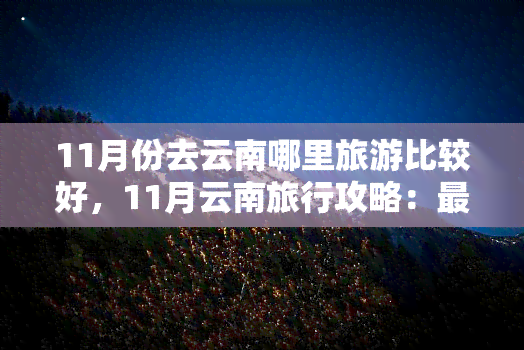 11月份去云南哪里旅游比较好，11月云南旅行攻略：最